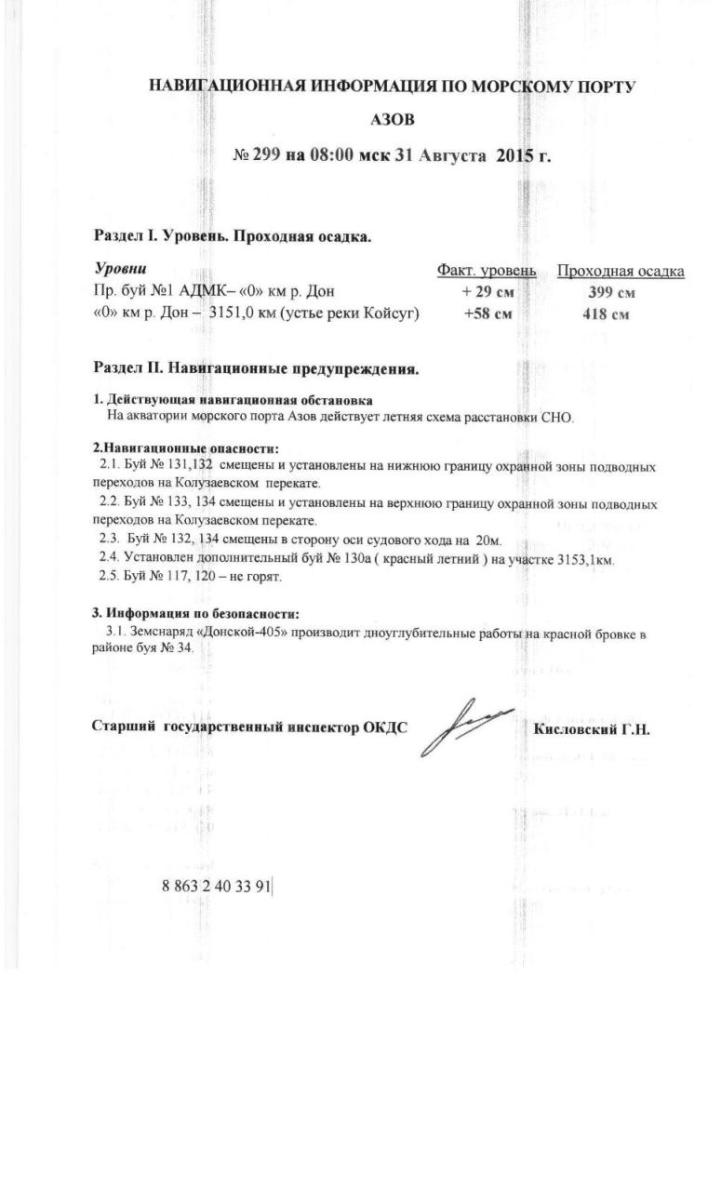 НАВИГАЦИОННАЯ ИНФОРМАЦИЯ ПО МОРСКОМУ ПОРТУ

АЗОВ

№ 299 на 08:00 мск 31 Августа 2015 г.

Раздел I. Уровень. Проходная осадка.

| Уровни | Факт. уровень | Проходная осадка |
|---|---|---|
| Пр. буй №1 АДМК– «0» км р. Дон | + 29 см | 399 см |
| «0» км р. Дон – 3151,0 км (устье реки Койсуг) | +58 см | 418 см |

Раздел II. Навигационные предупреждения.

1. Действующая навигационная обстановка
На акватории морского порта Азов действует летняя схема расстановки СНО.

2.Навигационные опасности:
2.1. Буй № 131,132 смещены и установлены на нижнюю границу охранной зоны подводных переходов на Колузаевском перекате.
2.2. Буй № 133, 134 смещены и установлены на верхнюю границу охранной зоны подводных переходов на Колузаевском перекате.
2.3. Буй № 132, 134 смещены в сторону оси судового хода на 20м.
2.4. Установлен дополнительный буй № 130а ( красный летний ) на участке 3153,1км.
2.5. Буй № 117, 120 – не горят.

3. Информация по безопасности:
3.1. Земснаряд «Донской-405» производит дноуглубительные работы на красной бровке в районе буя № 34.

Старший государственный инспектор ОКДС Кисловский Г.Н.

8 863 2 40 33 91